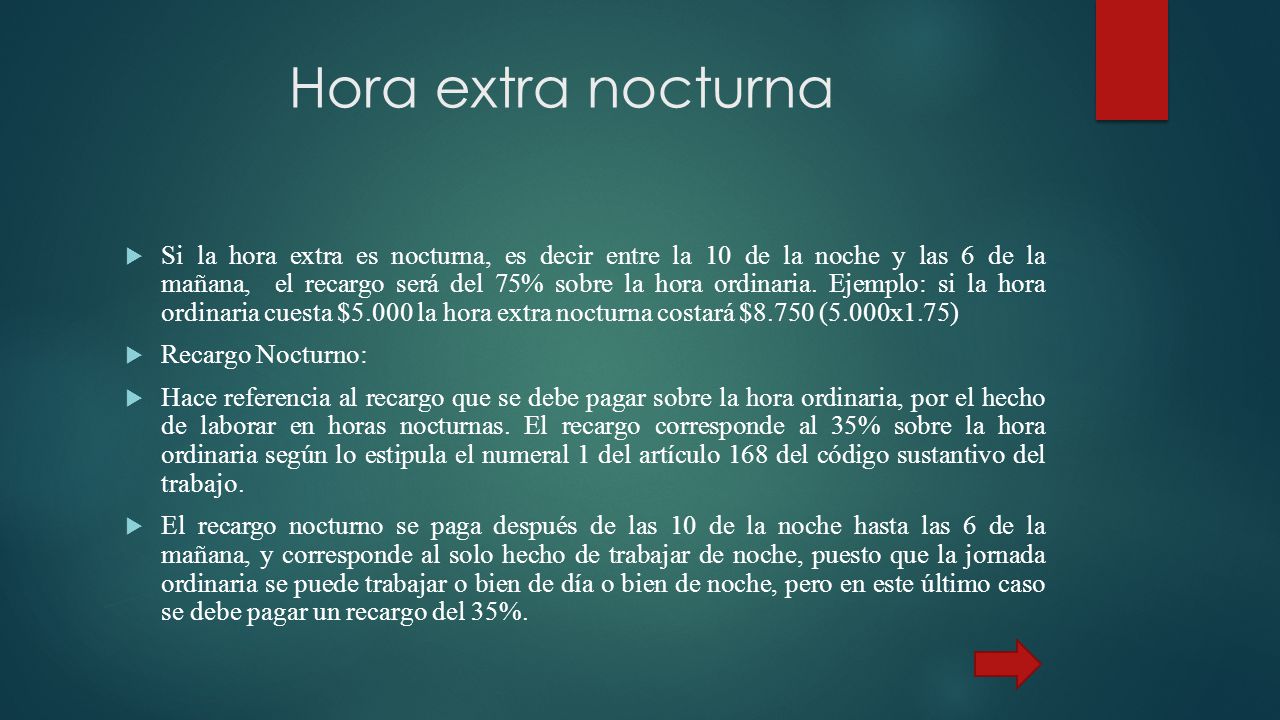 Hora extra nocturna

Si la hora extra es nocturna, es decir entre la 10 de la noche y las 6 de la mañana, el recargo será del 75% sobre la hora ordinaria. Ejemplo: si la hora ordinaria cuesta \$5.000 la hora extra nocturna costará \$8.750 (5.000x1.75)

Recargo Nocturno:

Hace referencia al recargo que se debe pagar sobre la hora ordinaria, por el hecho de laborar en horas nocturnas. El recargo corresponde al 35% sobre la hora ordinaria según lo estipula el numeral 1 del artículo 168 del código sustantivo del trabajo.

El recargo nocturno se paga después de las 10 de la noche hasta las 6 de la mañana, y corresponde al solo hecho de trabajar de noche, puesto que la jornada ordinaria se puede trabajar o bien de día o bien de noche, pero en este último caso se debe pagar un recargo del 35%.